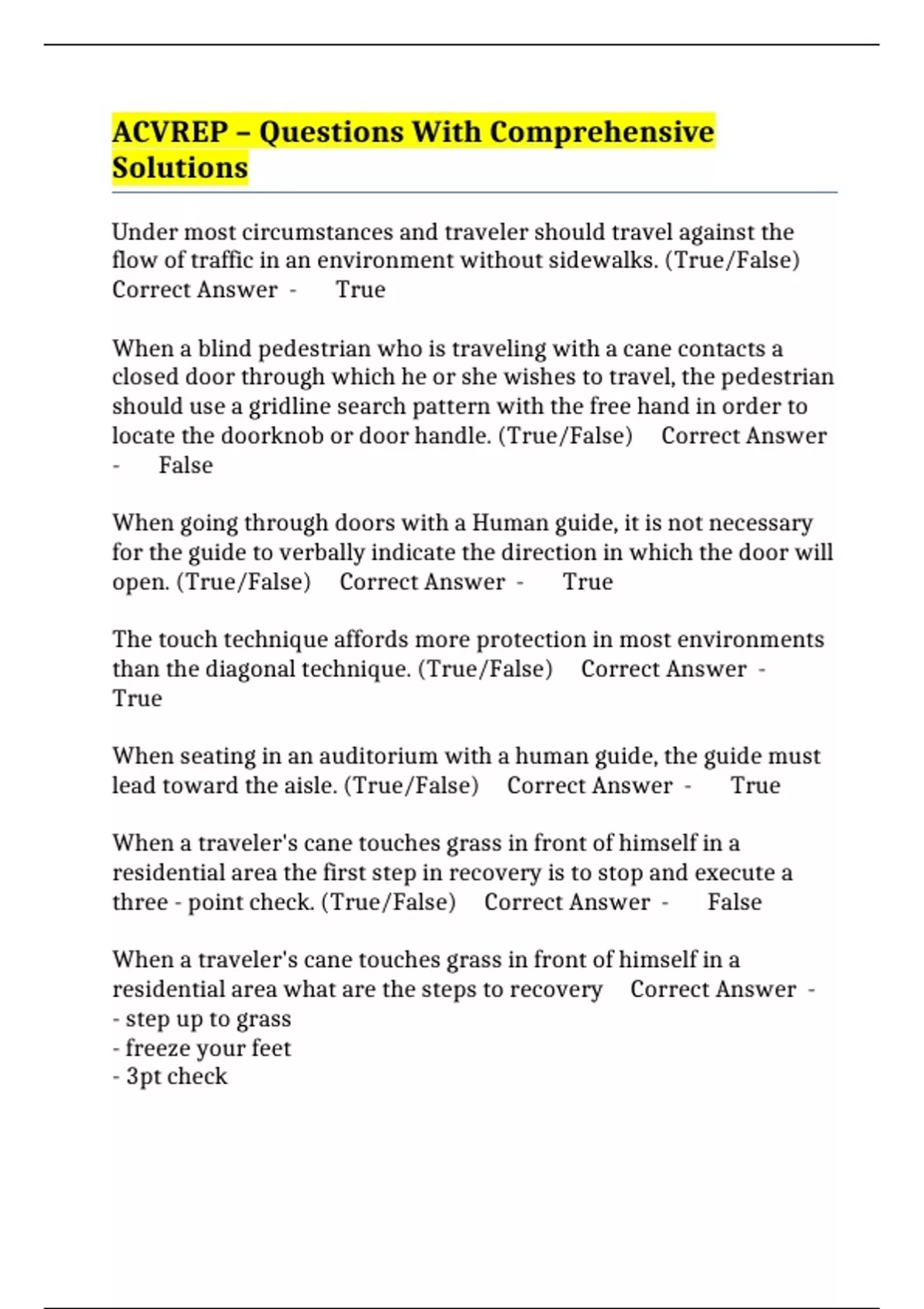 ACVREP – Questions With Comprehensive Solutions

Under most circumstances and traveler should travel against the flow of traffic in an environment without sidewalks. (True/False) Correct Answer - True

When a blind pedestrian who is traveling with a cane contacts a closed door through which he or she wishes to travel, the pedestrian should use a gridline search pattern with the free hand in order to locate the doorknob or door handle. (True/False) Correct Answer - False

When going through doors with a Human guide, it is not necessary for the guide to verbally indicate the direction in which the door will open. (True/False) Correct Answer - True

The touch technique affords more protection in most environments than the diagonal technique. (True/False) Correct Answer - True

When seating in an auditorium with a human guide, the guide must lead toward the aisle. (True/False) Correct Answer - True

When a traveler's cane touches grass in front of himself in a residential area the first step in recovery is to stop and execute a three - point check. (True/False) Correct Answer - False

When a traveler's cane touches grass in front of himself in a residential area what are the steps to recovery Correct Answer -
- step up to grass
- freeze your feet
- 3pt check